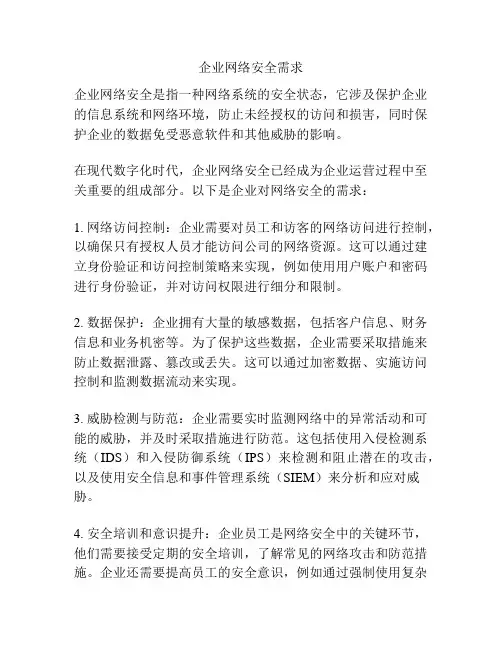 企业网络安全需求

企业网络安全是指一种网络系统的安全状态，它涉及保护企业的信息系统和网络环境，防止未经授权的访问和损害，同时保护企业的数据免受恶意软件和其他威胁的影响。

在现代数字化时代，企业网络安全已经成为企业运营过程中至关重要的组成部分。以下是企业对网络安全的需求：

1. 网络访问控制：企业需要对员工和访客的网络访问进行控制，以确保只有授权人员才能访问公司的网络资源。这可以通过建立身份验证和访问控制策略来实现，例如使用用户账户和密码进行身份验证，并对访问权限进行细分和限制。

2. 数据保护：企业拥有大量的敏感数据，包括客户信息、财务信息和业务机密等。为了保护这些数据，企业需要采取措施来防止数据泄露、篡改或丢失。这可以通过加密数据、实施访问控制和监测数据流动来实现。

3. 威胁检测与防范：企业需要实时监测网络中的异常活动和可能的威胁，并及时采取措施进行防范。这包括使用入侵检测系统（IDS）和入侵防御系统（IPS）来检测和阻止潜在的攻击，以及使用安全信息和事件管理系统（SIEM）来分析和应对威胁。

4. 安全培训和意识提升：企业员工是网络安全中的关键环节，他们需要接受定期的安全培训，了解常见的网络攻击和防范措施。企业还需要提高员工的安全意识，例如通过强制使用复杂